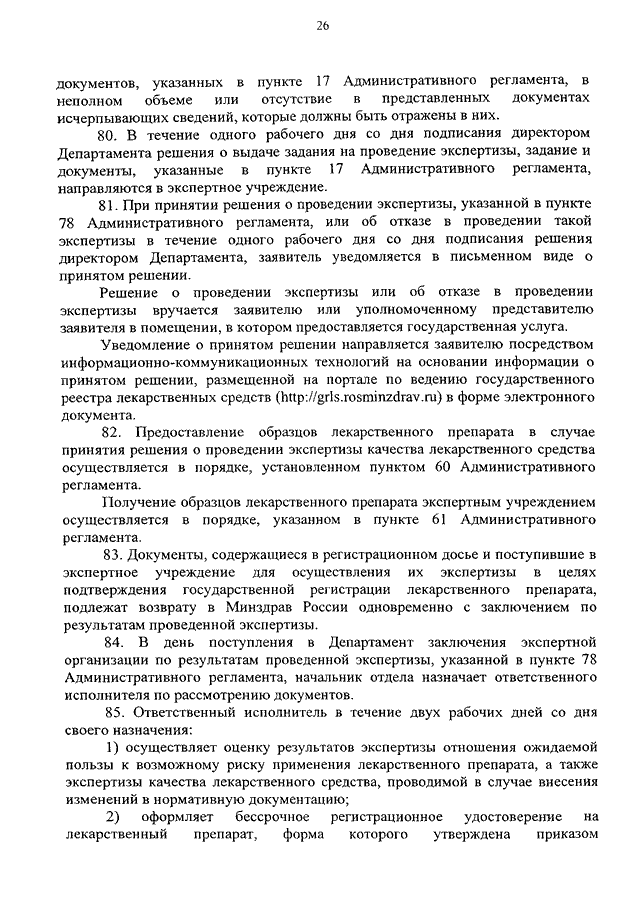 26

документов, указанных в пункте 17 Административного регламента, в неполном объеме или отсутствие в представленных документах исчерпывающих сведений, которые должны быть отражены в них.

80. В течение одного рабочего дня со дня подписания директором Департамента решения о выдаче задания на проведение экспертизы, задание и документы, указанные в пункте 17 Административного регламента, направляются в экспертное учреждение.

81. При принятии решения о проведении экспертизы, указанной в пункте 78 Административного регламента, или об отказе в проведении такой экспертизы в течение одного рабочего дня со дня подписания решения директором Департамента, заявитель уведомляется в письменном виде о принятом решении.

Решение о проведении экспертизы или об отказе в проведении экспертизы вручается заявителю или уполномоченному представителю заявителя в помещении, в котором предоставляется государственная услуга.

Уведомление о принятом решении направляется заявителю посредством информационно-коммуникационных технологий на основании информации о принятом решении, размещенной на портале по ведению государственного реестра лекарственных средств (http://grls.rosminzdrav.ru) в форме электронного документа.

82. Предоставление образцов лекарственного препарата в случае принятия решения о проведении экспертизы качества лекарственного средства осуществляется в порядке, установленном пунктом 60 Административного регламента.

Получение образцов лекарственного препарата экспертным учреждением осуществляется в порядке, указанном в пункте 61 Административного регламента.

83. Документы, содержащиеся в регистрационном досье и поступившие в экспертное учреждение для осуществления их экспертизы в целях подтверждения государственной регистрации лекарственного препарата, подлежат возврату в Минздрав России одновременно с заключением по результатам проведенной экспертизы.

84. В день поступления в Департамент заключения экспертной организации по результатам проведенной экспертизы, указанной в пункте 78 Административного регламента, начальник отдела назначает ответственного исполнителя по рассмотрению документов.

85. Ответственный исполнитель в течение двух рабочих дней со дня своего назначения:

1) осуществляет оценку результатов экспертизы отношения ожидаемой пользы к возможному риску применения лекарственного препарата, а также экспертизы качества лекарственного средства, проводимой в случае внесения изменений в нормативную документацию;

2) оформляет бессрочное регистрационное удостоверение на лекарственный препарат, форма которого утверждена приказом